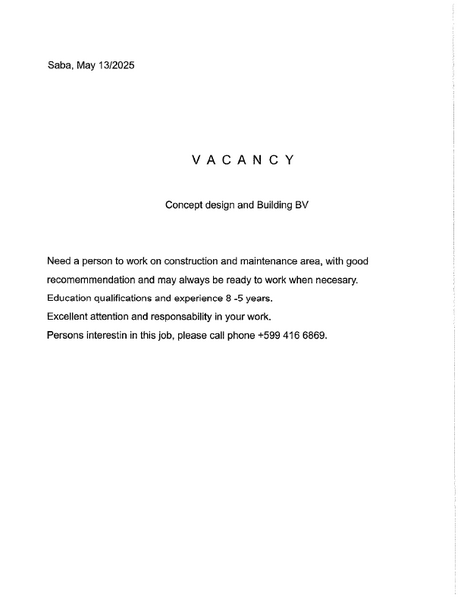 Saba, May 13/2025

V A C A N C Y

Concept design and Building BV

Need a person to work on construction and maintenance area, with good recomemmendation and may always be ready to work when necesary.

Education qualifications and experience 8 -5 years.

Excellent attention and responsability in your work.

Persons interestin in this job, please call phone +599 416 6869.